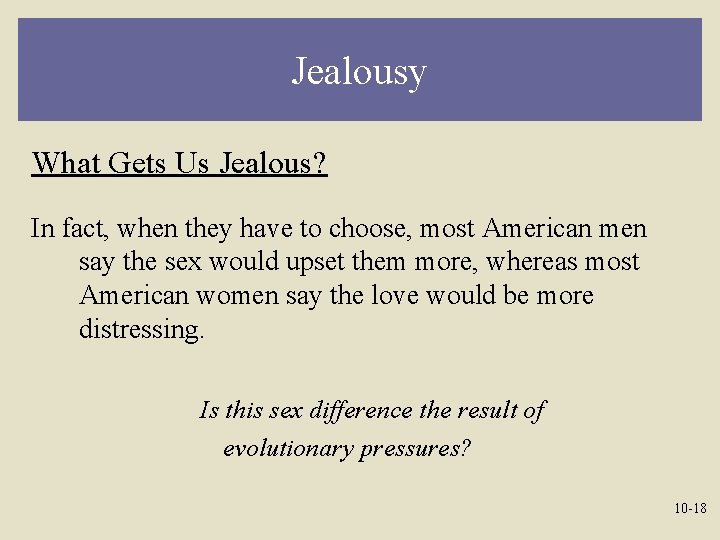 Jealousy

What Gets Us Jealous?

In fact, when they have to choose, most American men say the sex would upset them more, whereas most American women say the love would be more distressing.

Is this sex difference the result of evolutionary pressures?

10-18